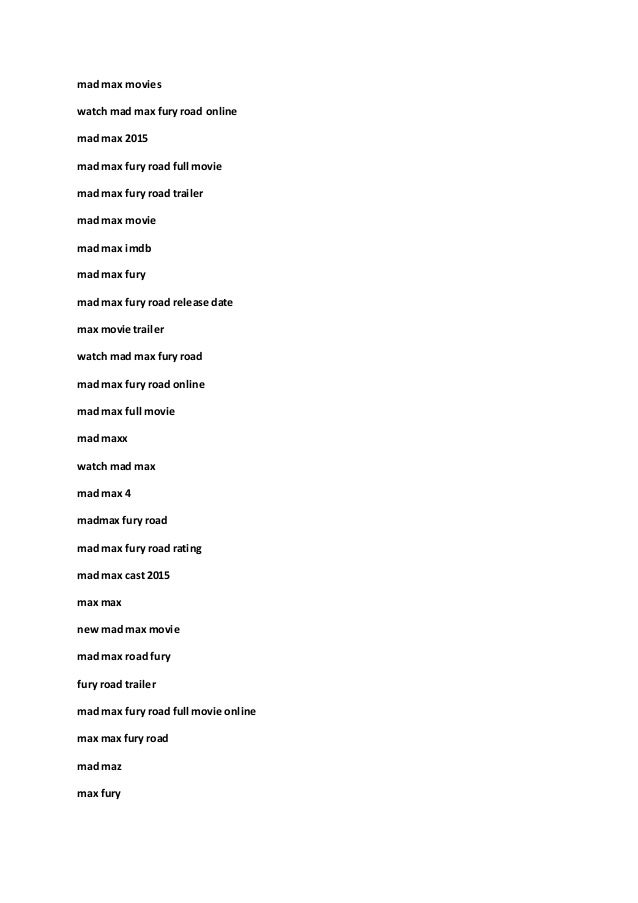 mad max movies

watch mad max fury road online

mad max 2015

mad max fury road full movie

mad max fury road trailer

mad max movie

mad max imdb

mad max fury

mad max fury road release date

max movie trailer

watch mad max fury road

mad max fury road online

mad max full movie

mad maxx

watch mad max

mad max 4

madmax fury road

mad max fury road rating

mad max cast 2015

max max

new mad max movie

mad max road fury

fury road trailer

mad max fury road full movie online

max max fury road

mad maz

max fury